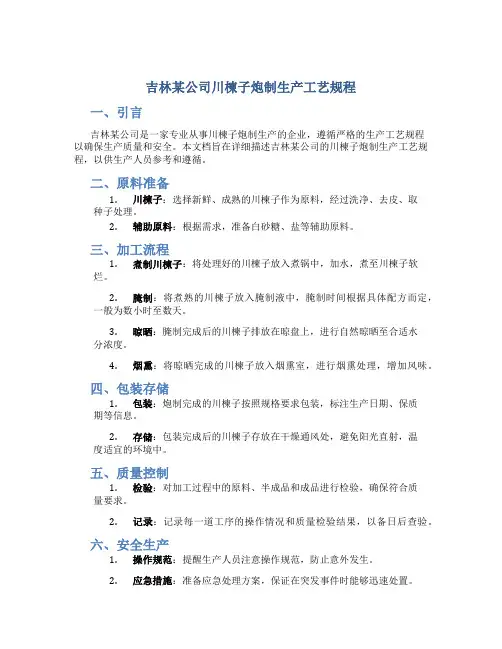 吉林某公司川楝子炮制生产工艺规程

一、引言

吉林某公司是一家专业从事川楝子炮制生产的企业，遵循严格的生产工艺规程以确保生产质量和安全。本文档旨在详细描述吉林某公司的川楝子炮制生产工艺规程，以供生产人员参考和遵循。

二、原料准备

1. 川楝子：选择新鲜、成熟的川楝子作为原料，经过洗净、去皮、取种子处理。

2. 辅助原料：根据需求，准备白砂糖、盐等辅助原料。

三、加工流程

1. 煮制川楝子：将处理好的川楝子放入煮锅中，加水，煮至川楝子软烂。

2. 腌制：将煮熟的川楝子放入腌制液中，腌制时间根据具体配方而定，一般为数小时至数天。

3. 晾晒：腌制完成后的川楝子排放在晾盘上，进行自然晾晒至合适水分浓度。

4. 烟熏：将晾晒完成的川楝子放入烟熏室，进行烟熏处理，增加风味。

四、包装存储

1. 包装：炮制完成的川楝子按照规格要求包装，标注生产日期、保质期等信息。

2. 存储：包装完成后的川楝子存放在干燥通风处，避免阳光直射，温度适宜的环境中。

五、质量控制

1. 检验：对加工过程中的原料、半成品和成品进行检验，确保符合质量要求。

2. 记录：记录每一道工序的操作情况和质量检验结果，以备日后查验。

六、安全生产

1. 操作规范：提醒生产人员注意操作规范，防止意外发生。

2. 应急措施：准备应急处理方案，保证在突发事件时能够迅速处置。